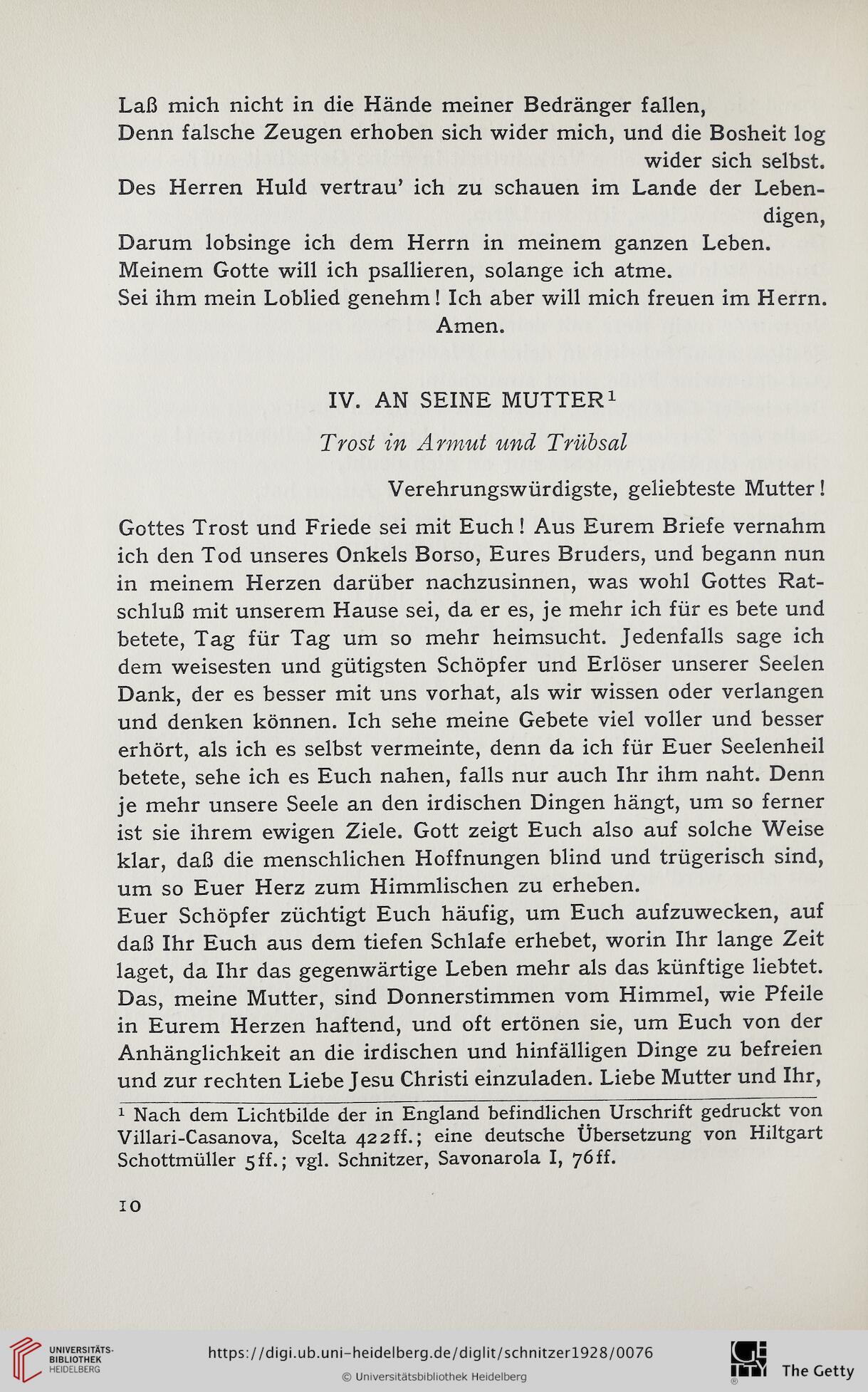 Laß mich nicht in die Hände meiner Bedränger fallen,
Denn falsche Zeugen erhoben sich wider mich, und die Bosheit log wider sich selbst.
Des Herren Huld vertrau' ich zu schauen im Lande der Lebendigen,
Darum lobsinge ich dem Herrn in meinem ganzen Leben.
Meinem Gotte will ich psallieren, solange ich atme.
Sei ihm mein Loblied genehm! Ich aber will mich freuen im Herrn.
Amen.

IV. AN SEINE MUTTER$^1$

Trost in Armut und Trübsal

Verehrungswürdigste, geliebteste Mutter!

Gottes Trost und Friede sei mit Euch! Aus Eurem Briefe vernahm ich den Tod unseres Onkels Borso, Eures Bruders, und begann nun in meinem Herzen darüber nachzusinnen, was wohl Gottes Ratschluß mit unserem Hause sei, da er es, je mehr ich für es bete und betete, Tag für Tag um so mehr heimsucht. Jedenfalls sage ich dem weisesten und gütigsten Schöpfer und Erlöser unserer Seelen Dank, der es besser mit uns vorhat, als wir wissen oder verlangen und denken können. Ich sehe meine Gebete viel voller und besser erhört, als ich es selbst vermeinte, denn da ich für Euer Seelenheil betete, sehe ich es Euch nahen, falls nur auch Ihr ihm naht. Denn je mehr unsere Seele an den irdischen Dingen hängt, um so ferner ist sie ihrem ewigen Ziele. Gott zeigt Euch also auf solche Weise klar, daß die menschlichen Hoffnungen blind und trügerisch sind, um so Euer Herz zum Himmlischen zu erheben.
Euer Schöpfer züchtigt Euch häufig, um Euch aufzuwecken, auf daß Ihr Euch aus dem tiefen Schlafe erhebet, worin Ihr lange Zeit laget, da Ihr das gegenwärtige Leben mehr als das künftige liebtet. Das, meine Mutter, sind Donnerstimmen vom Himmel, wie Pfeile in Eurem Herzen haftend, und oft ertönen sie, um Euch von der Anhänglichkeit an die irdischen und hinfälligen Dinge zu befreien und zur rechten Liebe Jesu Christi einzuladen. Liebe Mutter und Ihr,

$^1$ Nach dem Lichtbilde der in England befindlichen Urschrift gedruckt von Villari-Casanova, Scelta 422ff.; eine deutsche Übersetzung von Hiltgart Schottmüller 5ff.; vgl. Schnitzer, Savonarola I, 76ff.

10

UNIVERSITÄTS-BIBLIOTHEK HEIDELBERG
https://digi.ub.uni-heidelberg.de/diglit/schnitzer1928/0076
© Universitätsbibliothek Heidelberg
The Getty